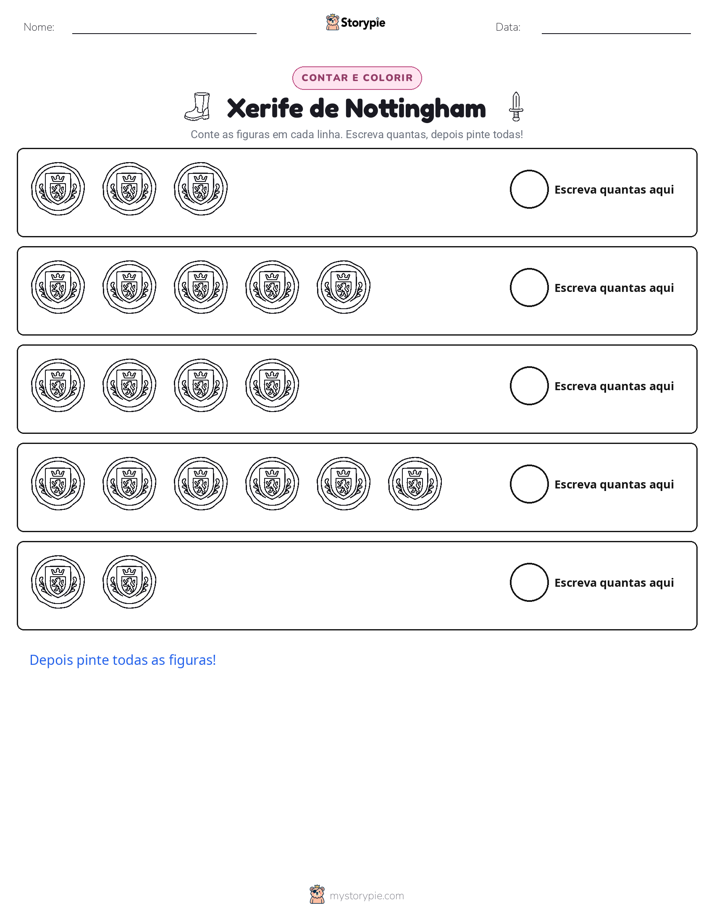 Nome: ____ Storypie Data: ____

CONTAR E COLORIR

Xerife de Nottingham

Conte as figuras em cada linha. Escreva quantas, depois pinte todas!

Escreva quantas aqui

Escreva quantas aqui

Escreva quantas aqui

Escreva quantas aqui

Escreva quantas aqui

Depois pinte todas as figuras!

mystorypie.com